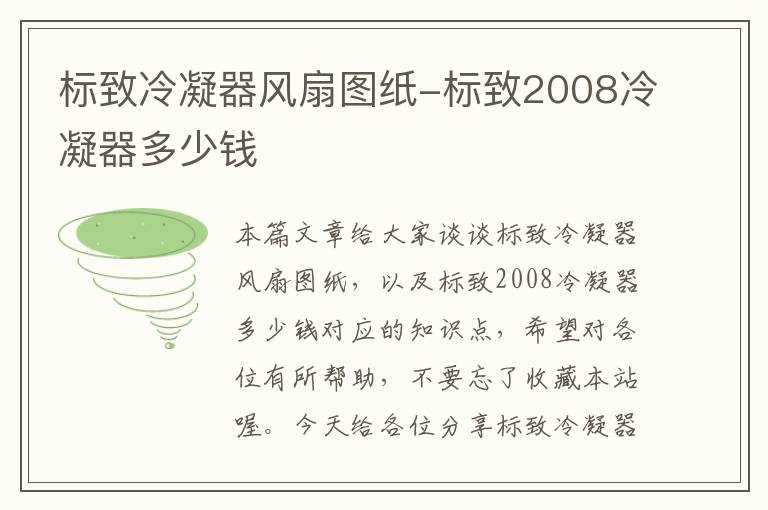 标致冷凝器风扇图纸-标致2008冷凝器多少钱

本篇文章给大家谈谈标致冷凝器风扇图纸，以及标致2008冷凝器多少钱对应的知识点，希望对各位有所帮助，不要忘了收藏本站喔。今天给各位分享标致冷凝器